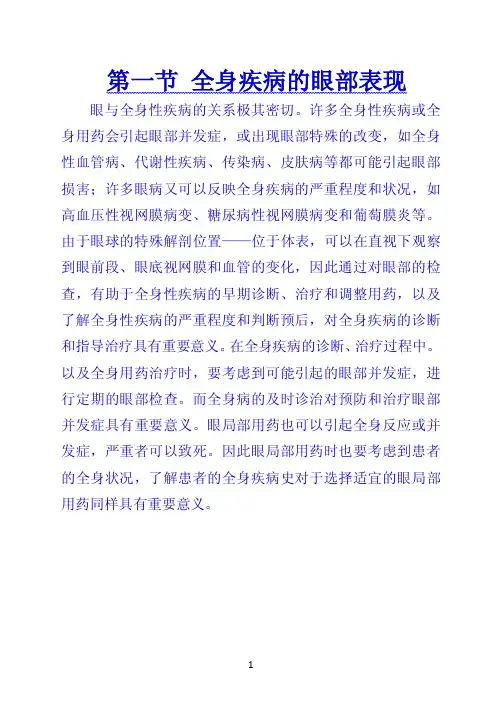 第一节 全身疾病的眼部表现

眼与全身性疾病的关系极其密切。许多全身性疾病或全身用药会引起眼部并发症，或出现眼部特殊的改变，如全身性血管病、代谢性疾病、传染病、皮肤病等都可能引起眼部损害；许多眼病又可以反映全身疾病的严重程度和状况，如高血压性视网膜病变、糖尿病性视网膜病变和葡萄膜炎等。由于眼球的特殊解剖位置——位于体表，可以在直视下观察到眼前段、眼底视网膜和血管的变化，因此通过对眼部的检查，有助于全身性疾病的早期诊断、治疗和调整用药，以及了解全身性疾病的严重程度和判断预后，对全身疾病的诊断和指导治疗具有重要意义。在全身疾病的诊断、治疗过程中。以及全身用药治疗时，要考虑到可能引起的眼部并发症，进行定期的眼部检查。而全身病的及时诊治对预防和治疗眼部并发症具有重要意义。眼局部用药也可以引起全身反应或并发症，严重者可以致死。因此眼局部用药时也要考虑到患者的全身状况，了解患者的全身疾病史对于选择适宜的眼局部用药同样具有重要意义。

1